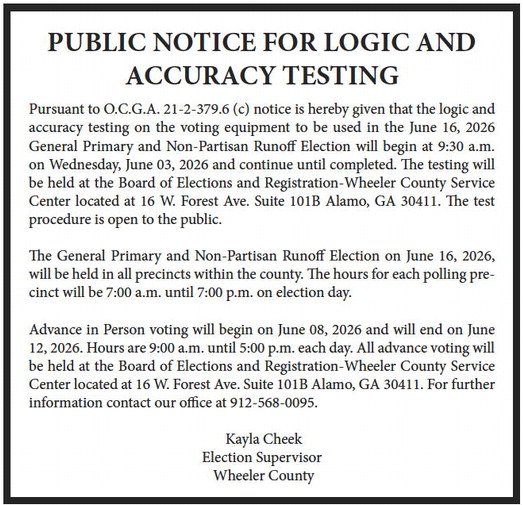 PUBLIC NOTICE FOR LOGIC AND ACCURACY TESTING

Pursuant to O.C.G.A. 21-2-379.6 (c) notice is hereby given that the logic and accuracy testing on the voting equipment to be used in the June 16, 2026 General Primary and Non-Partisan Runoff Election will begin at 9:30 a.m. on Wednesday, June 03, 2026 and continue until completed. The testing will be held at the Board of Elections and Registration-Wheeler County Service Center located at 16 W. Forest Ave. Suite 101B Alamo, GA 30411. The test procedure is open to the public.

The General Primary and Non-Partisan Runoff Election on June 16, 2026, will be held in all precincts within the county. The hours for each polling precinct will be 7:00 a.m. until 7:00 p.m. on election day.

Advance in Person voting will begin on June 08, 2026 and will end on June 12, 2026. Hours are 9:00 a.m. until 5:00 p.m. each day. All advance voting will be held at the Board of Elections and Registration-Wheeler County Service Center located at 16 W. Forest Ave. Suite 101B Alamo, GA 30411. For further information contact our office at 912-568-0095.

Kayla Cheek
Election Supervisor
Wheeler County